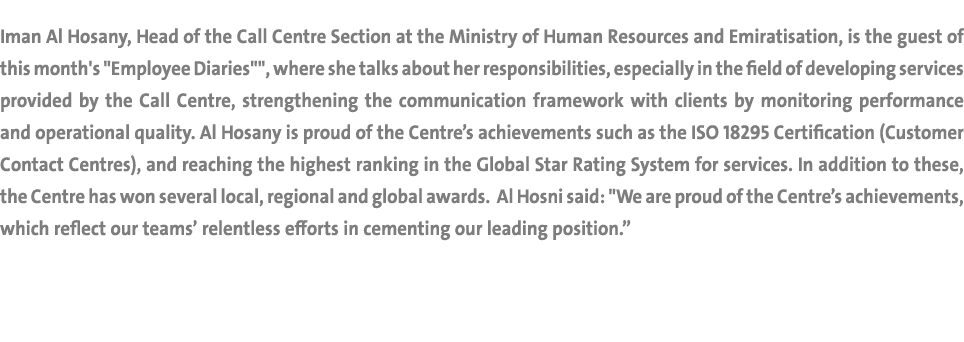 Iman Al Hosany, Head of the Call Centre Section at the Ministry of Human Resources and Emiratisation, is the guest of this month's "Employee Diaries"", where she talks about her responsibilities, especially in the field of developing services provided by the Call Centre, strengthening the communication framework with clients by monitoring performance and operational quality. Al Hosany is proud of the Centre's achievements such as the ISO 18295 Certification (Customer Contact Centres), and reaching the highest ranking in the Global Star Rating System for services. In addition to these, the Centre has won several local, regional and global awards. Al Hosni said: "We are proud of the Centre's achievements, which reflect our teams' relentless efforts in cementing our leading position."